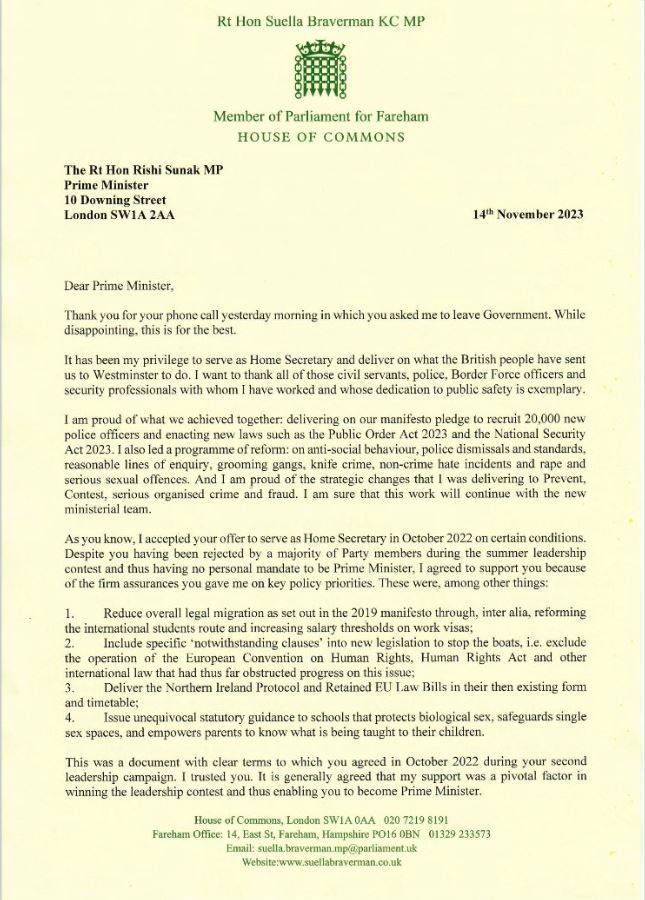 Rt Hon Suella Braverman KC MP

Member of Parliament for Fareham
HOUSE OF COMMONS

The Rt Hon Rishi Sunak MP
Prime Minister
10 Downing Street
London SW1A 2AA

14$^{th}$ November 2023

Dear Prime Minister,

Thank you for your phone call yesterday morning in which you asked me to leave Government. While disappointing, this is for the best.

It has been my privilege to serve as Home Secretary and deliver on what the British people have sent us to Westminster to do. I want to thank all of those civil servants, police, Border Force officers and security professionals with whom I have worked and whose dedication to public safety is exemplary.

I am proud of what we achieved together: delivering on our manifesto pledge to recruit 20,000 new police officers and enacting new laws such as the Public Order Act 2023 and the National Security Act 2023. I also led a programme of reform: on anti-social behaviour, police dismissals and standards, reasonable lines of enquiry, grooming gangs, knife crime, non-crime hate incidents and rape and serious sexual offences. And I am proud of the strategic changes that I was delivering to Prevent, Contest, serious organised crime and fraud. I am sure that this work will continue with the new ministerial team.

As you know, I accepted your offer to serve as Home Secretary in October 2022 on certain conditions. Despite you having been rejected by a majority of Party members during the summer leadership contest and thus having no personal mandate to be Prime Minister, I agreed to support you because of the firm assurances you gave me on key policy priorities. These were, among other things:

1. Reduce overall legal migration as set out in the 2019 manifesto through, inter alia, reforming the international students route and increasing salary thresholds on work visas;
2. Include specific 'notwithstanding clauses' into new legislation to stop the boats, i.e. exclude the operation of the European Convention on Human Rights, Human Rights Act and other international law that had thus far obstructed progress on this issue;
3. Deliver the Northern Ireland Protocol and Retained EU Law Bills in their then existing form and timetable;
4. Issue unequivocal statutory guidance to schools that protects biological sex, safeguards single sex spaces, and empowers parents to know what is being taught to their children.

This was a document with clear terms to which you agreed in October 2022 during your second leadership campaign. I trusted you. It is generally agreed that my support was a pivotal factor in winning the leadership contest and thus enabling you to become Prime Minister.

House of Commons, London SW1A 0AA 020 7219 8191
Fareham Office: 14, East St, Fareham, Hampshire PO16 0BN 01329 233573
Email: suella.braverman.mp@parliament.uk
Website:www.suellabraverman.co.uk